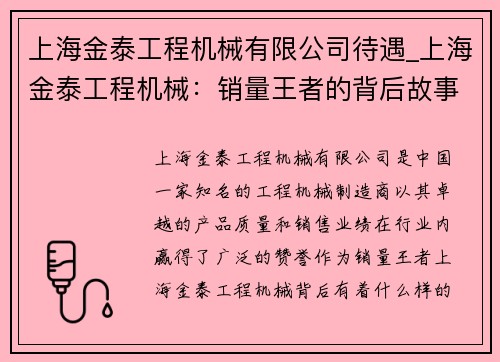 上海金泰工程机械有限公司待遇_上海金泰工程机械：销量王者的背后故事

上海金泰工程机械有限公司是中国一家知名的工程机械制造商以其卓越的产品质量和销售业绩在行业内赢得了广泛的赞誉作为销量王者上海金泰工程机械背后有着什么样的